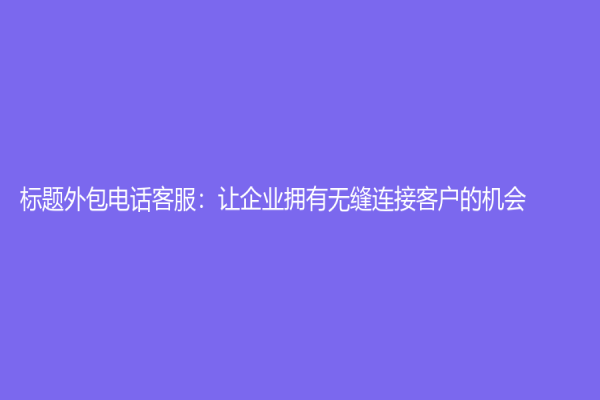 标题外包电话客服：让企业拥有无缝连接客户的机会